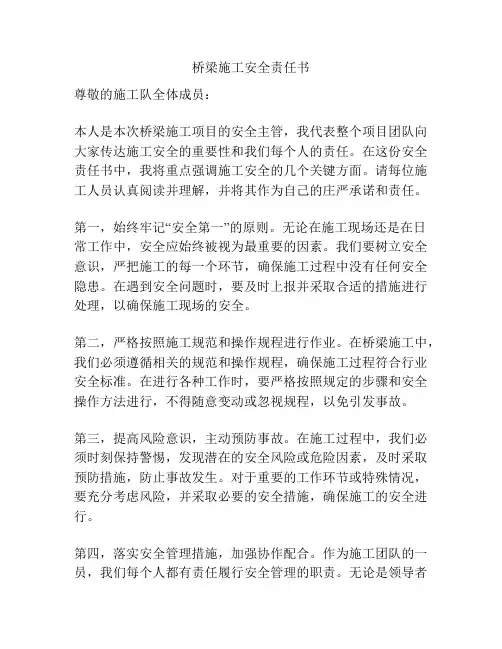 桥梁施工安全责任书

尊敬的施工队全体成员：

本人是本次桥梁施工项目的安全主管，我代表整个项目团队向大家传达施工安全的重要性和我们每个人的责任。在这份安全责任书中，我将重点强调施工安全的几个关键方面。请每位施工人员认真阅读并理解，并将其作为自己的庄严承诺和责任。

第一，始终牢记“安全第一”的原则。无论在施工现场还是在日常工作中，安全应始终被视为最重要的因素。我们要树立安全意识，严把施工的每一个环节，确保施工过程中没有任何安全隐患。在遇到安全问题时，要及时上报并采取合适的措施进行处理，以确保施工现场的安全。

第二，严格按照施工规范和操作规程进行作业。在桥梁施工中，我们必须遵循相关的规范和操作规程，确保施工过程符合行业安全标准。在进行各种工作时，要严格按照规定的步骤和安全操作方法进行，不得随意变动或忽视规程，以免引发事故。

第三，提高风险意识，主动预防事故。在施工过程中，我们必须时刻保持警惕，发现潜在的安全风险或危险因素，及时采取预防措施，防止事故发生。对于重要的工作环节或特殊情况，要充分考虑风险，并采取必要的安全措施，确保施工的安全进行。

第四，落实安全管理措施，加强协作配合。作为施工团队的一员，我们每个人都有责任履行安全管理的职责。无论是领导者